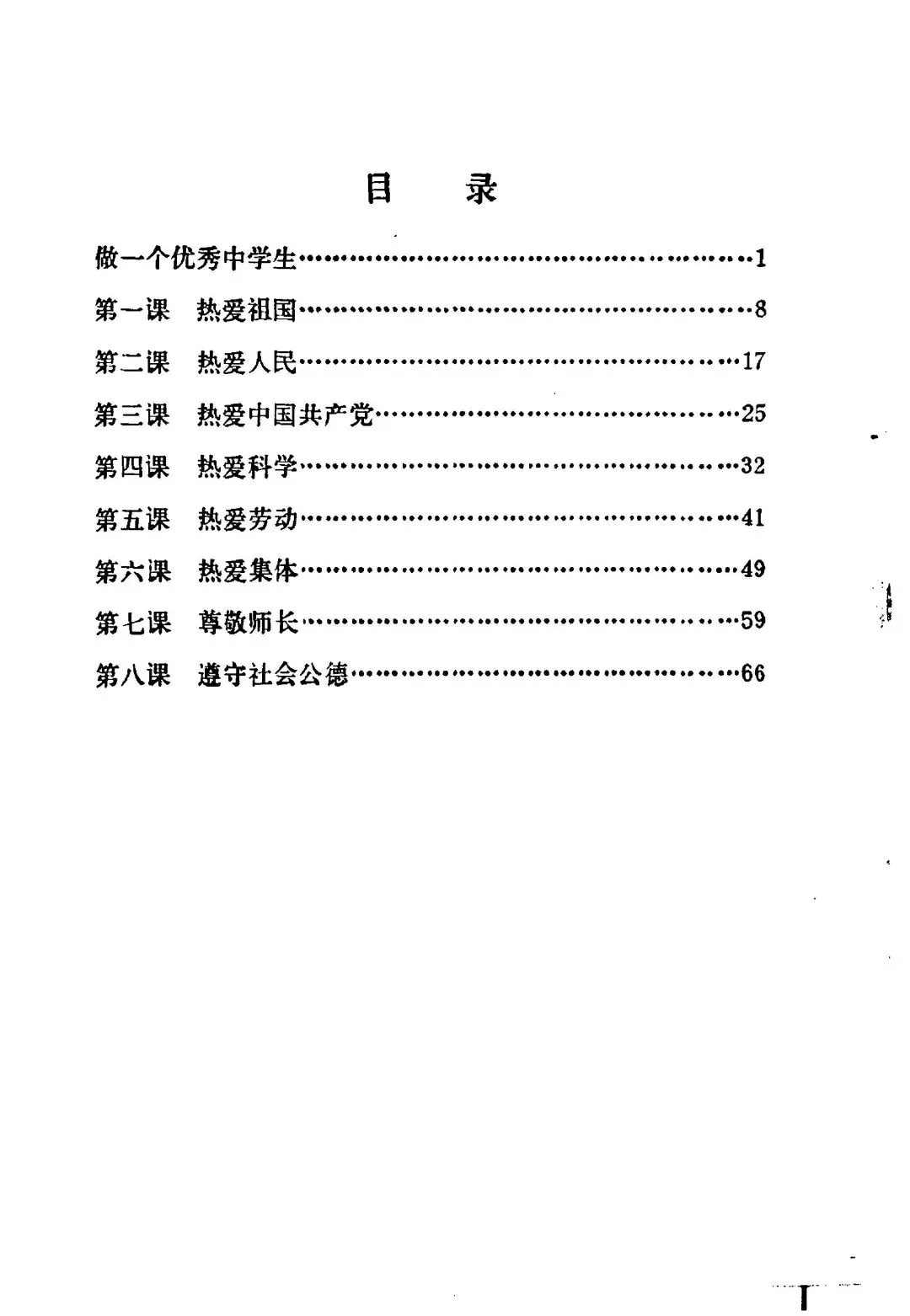 目　录

做一个优秀中学生……………………………………………1

第一课　热爱祖国……………………………………………8

第二课　热爱人民……………………………………………17

第三课　热爱中国共产党……………………………………25

第四课　热爱科学……………………………………………32

第五课　热爱劳动……………………………………………41

第六课　热爱集体……………………………………………49

第七课　尊敬师长……………………………………………59

第八课　遵守社会公德………………………………………66

I